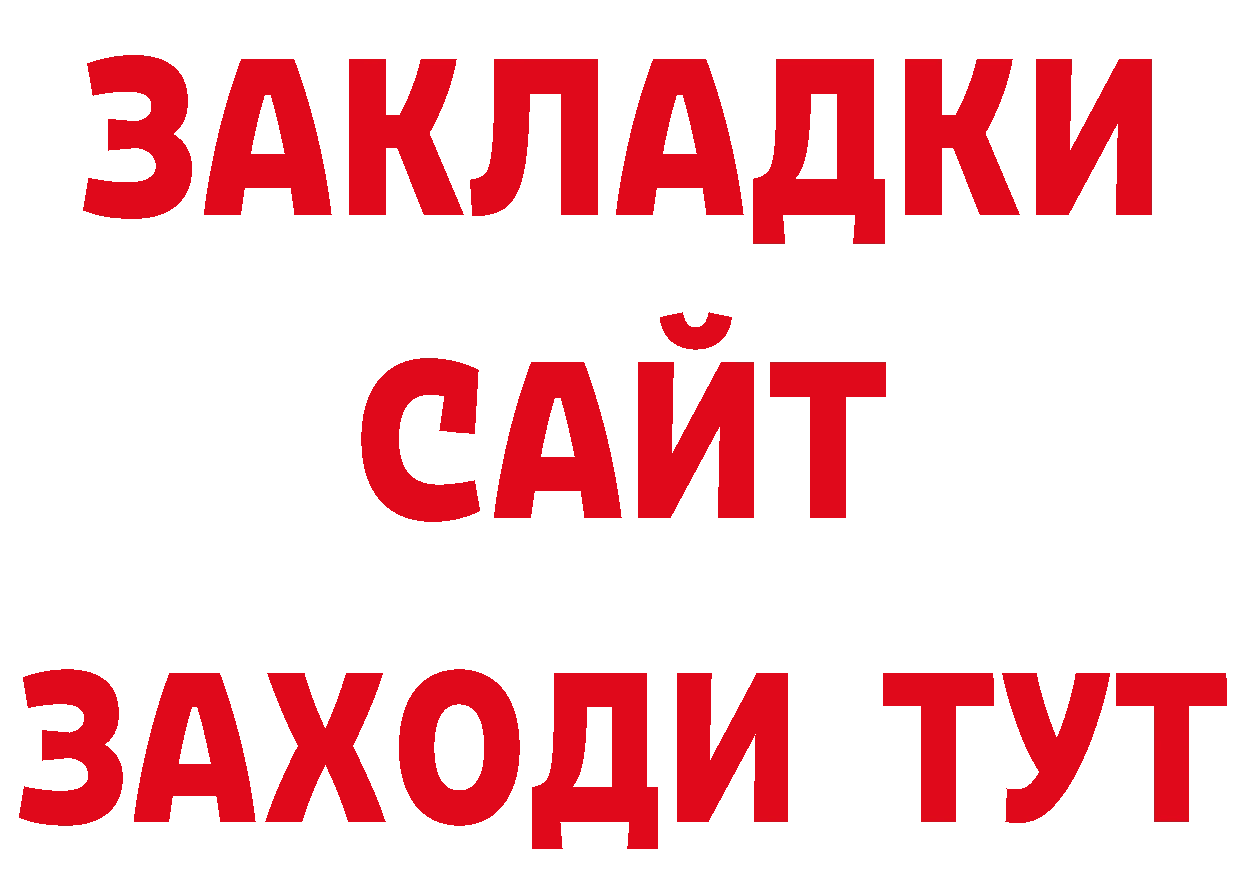 ЗАКЛАДКИ
САЙТ
ЗАХОДИ ТУТ